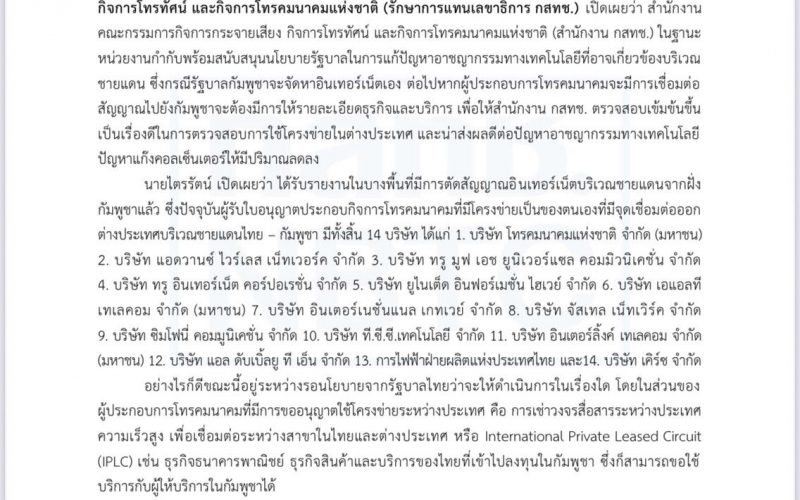 กิจการโทรทัศน์ และกิจการโทรคมนาคมแห่งชาติ (รักษาการแทนเลขาธิการ กสทช.) เปิดเผยว่า สำนักงานคณะกรรมการกิจการกระจายเสียง กิจการโทรทัศน์ และกิจการโทรคมนาคมแห่งชาติ (สำนักงาน กสทช.) ในฐานะหน่วยงานกำกับพร้อมสนับสนุนนโยบายรัฐบาลในการแก้ปัญหาอาชญากรรมทางเทคโนโลยีที่อาจเกี่ยวข้องบริเวณชายแดน ซึ่งกรณีรัฐบาลกัมพูชาจะจัดหาอินเทอร์เน็ตเอง ต่อไปหากผู้ประกอบการโทรคมนาคมจะมีการเชื่อมต่อสัญญาณไปยังกัมพูชาจะต้องมีการให้รายละเอียดธุรกิจและบริการ เพื่อให้สำนักงาน กสทช. ตรวจสอบเข้มข้นขึ้น เป็นเรื่องดีในการตรวจสอบการใช้โครงข่ายในต่างประเทศ และน่าส่งผลดีต่อปัญหาอาชญากรรมทางเทคโนโลยี ปัญหาแก๊งคอลเซ็นเตอร์ให้มีปริมาณลดลง

นายไตรรัตน์ เปิดเผยว่า ได้รับรายงานในบางพื้นที่มีการตัดสัญญาณอินเทอร์เน็ตบริเวณชายแดนจากฝั่งกัมพูชาแล้ว ซึ่งปัจจุบันผู้รับใบอนุญาตประกอบกิจการโทรคมนาคมที่มีโครงข่ายเป็นของตนเองที่มีจุดเชื่อมต่อออกต่างประเทศบริเวณชายแดนไทย – กัมพูชา มีทั้งสิ้น 14 บริษัท ได้แก่ 1. บริษัท โทรคมนาคมแห่งชาติ จำกัด (มหาชน) 2. บริษัท แอดวานซ์ ไวร์เลส เน็ทเวอร์ค จำกัด 3. บริษัท ทรู มูฟ เอช ยูนิเวอร์แซล คอมมิวนิเคชั่น จำกัด 4. บริษัท ทรู อินเทอร์เน็ต คอร์ปอเรชั่น จำกัด 5. บริษัท ยูไนเต็ด อินฟอร์เมชั่น ไฮเวย์ จำกัด 6. บริษัท เอแอลที เทเลคอม จำกัด (มหาชน) 7. บริษัท อินเตอร์เนชั่นแนล เกทเวย์ จำกัด 8. บริษัท จัสเทล เน็ทเวิร์ค จำกัด 9. บริษัท ซิมโฟนี่ คอมมูนิเคชั่น จำกัด 10. บริษัท ที.ซี.ซี.เทคโนโลยี จำกัด 11. บริษัท อินเตอร์ลิ้งค์ เทเลคอม จำกัด (มหาชน) 12. บริษัท แอล ดับเบิ้ลยู ที เอ็น จำกัด 13. การไฟฟ้าฝ่ายผลิตแห่งประเทศไทย และ14. บริษัท เคิร์ซ จำกัด

อย่างไรก็ดีขณะนี้อยู่ระหว่างรอนโยบายจากรัฐบาลไทยว่าจะให้ดำเนินการในเรื่องใด โดยในส่วนของผู้ประกอบการโทรคมนาคมที่มีการขออนุญาตใช้โครงข่ายระหว่างประเทศ คือ การเช่าวงจรสื่อสารระหว่างประเทศความเร็วสูง เพื่อเชื่อมต่อระหว่างสาขาในไทยและต่างประเทศ หรือ International Private Leased Circuit (IPLC) เช่น ธุรกิจธนาคารพาณิชย์ ธุรกิจสินค้าและบริการของไทยที่เข้าไปลงทุนในกัมพูชา ซึ่งก็สามารถขอใช้บริการกับผู้ให้บริการในกัมพูชาได้